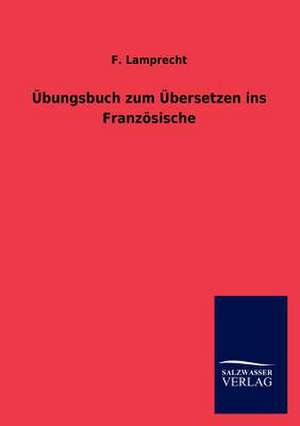 F. Lamprecht

Übungsbuch zum Übersetzen ins Französische

SALZWASSER
VERLAG